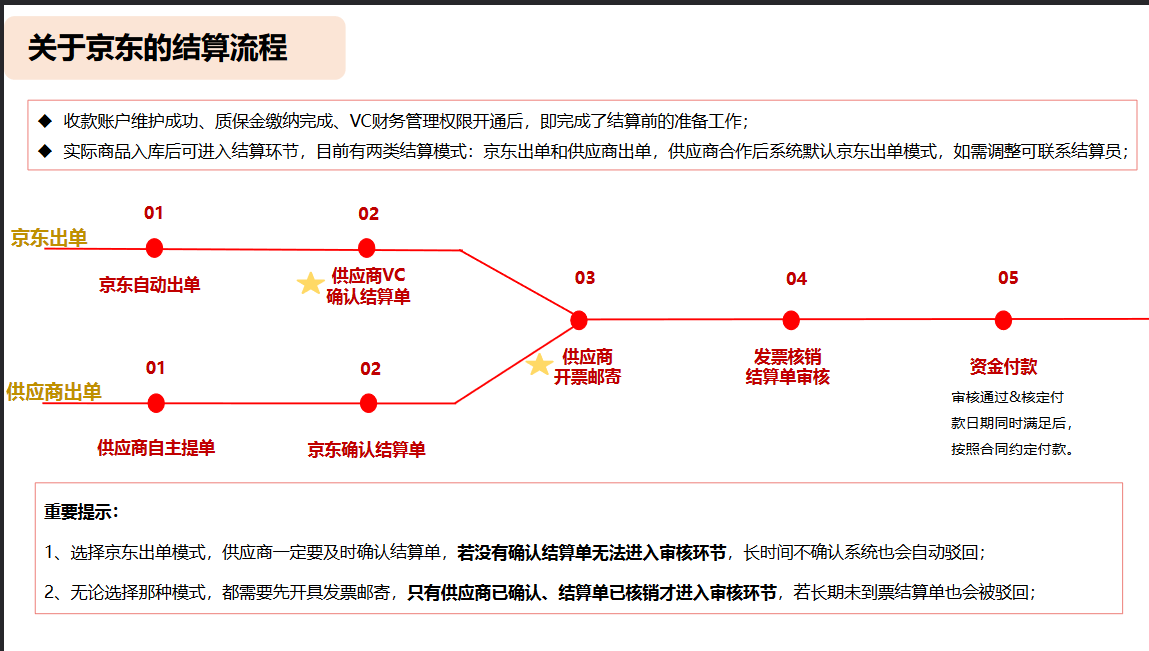 关于京东的结算流程

◆ 收款账户维护成功、质保金缴纳完成、VC财务管理权限开通后，即完成了结算前的准备工作；
◆ 实际商品入库后可进入结算环节，目前有两类结算模式：京东出单和供应商出单，供应商合作后系统默认京东出单模式，如需调整可联系结算员；

京东出单

01
京东自动出单

02
供应商VC
确认结算单

供应商出单

01
供应商自主提单

02
京东确认结算单

03
供应商
开票邮寄

04
发票核销
结算单审核

05
资金付款
审核通过&核定付款日期同时满足后，按照合同约定付款。

重要提示：

1、选择京东出单模式，供应商一定要及时确认结算单，若没有确认结算单无法进入审核环节，长时间不确认系统也会自动驳回；

2、无论选择那种模式，都需要先开具发票邮寄，只有供应商已确认、结算单已核销才进入审核环节，若长期未到票结算单也会被驳回；